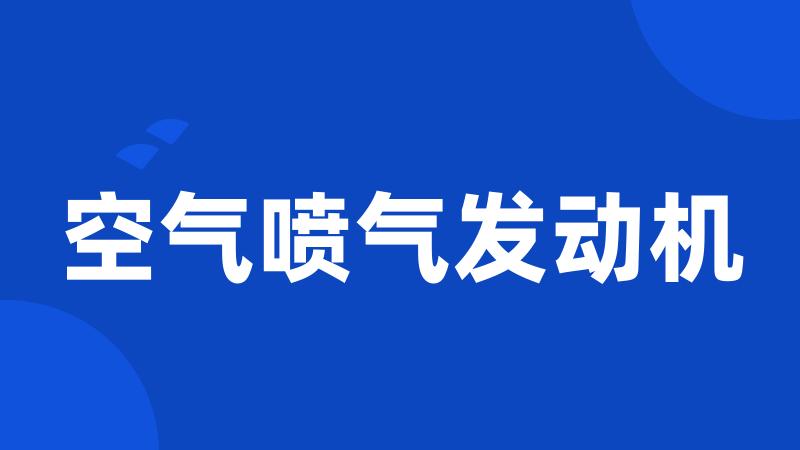 空气喷气发动机